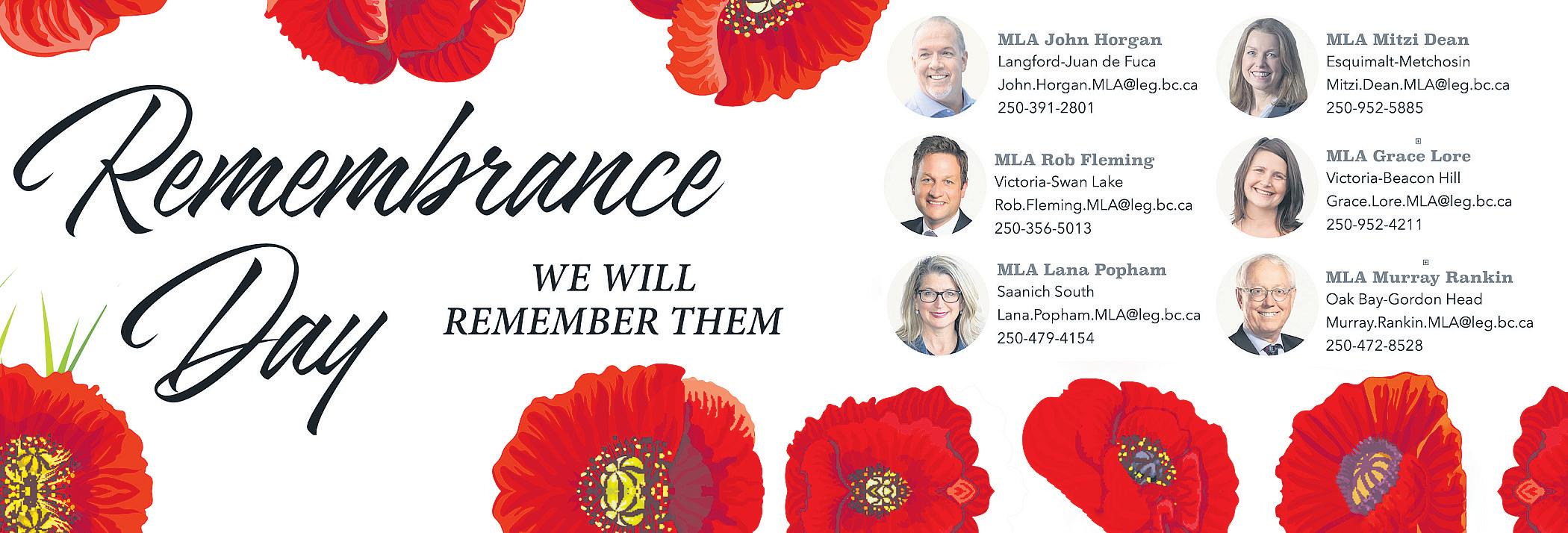 Remembrance Day

WE WILL
REMEMBER THEM

MLA John Horgan
Langford-Juan de Fuca
John.Horgan.MLA@leg.bc.ca
250-391-2801

MLA Rob Fleming
Victoria-Swan Lake
Rob.Fleming.MLA@leg.bc.ca
250-356-5013

MLA Lana Popham
Saanich South
Lana.Popham.MLA@leg.bc.ca
250-479-4154

MLA Mitzi Dean
Esquimalt-Metchosin
Mitzi.Dean.MLA@leg.bc.ca
250-952-5885

MLA Grace Lore
Victoria-Beacon Hill
Grace.Lore.MLA@leg.bc.ca
250-952-4211

MLA Murray Rankin
Oak Bay-Gordon Head
Murray.Rankin.MLA@leg.bc.ca
250-472-8528